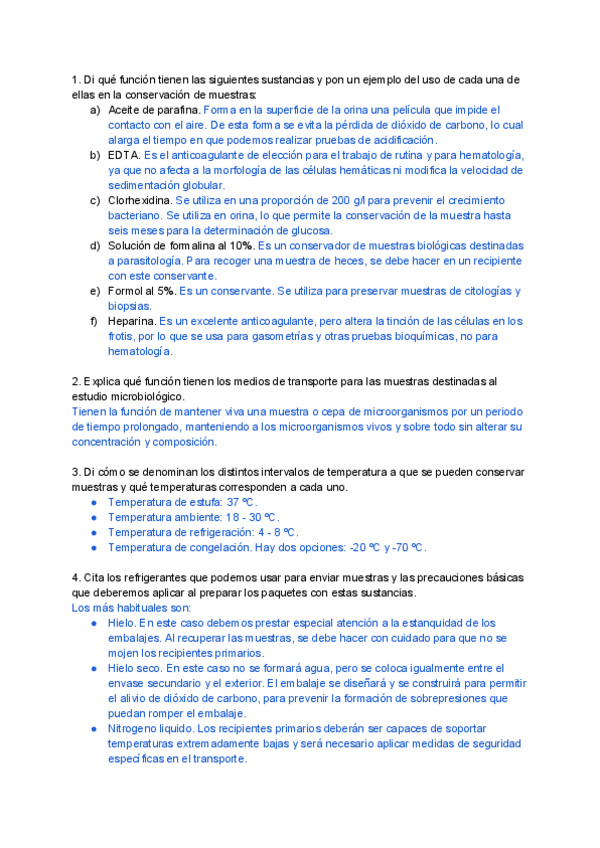 1. Di qué función tienen las siguientes sustancias y pon un ejemplo del uso de cada una de ellas en la conservación de muestras:

a) Aceite de parafina. Forma en la superficie de la orina una película que impide el contacto con el aire. De esta forma se evita la pérdida de dióxido de carbono, lo cual alarga el tiempo en que podemos realizar pruebas de acidificación.
b) EDTA. Es el anticoagulante de elección para el trabajo de rutina y para hematología, ya que no afecta a la morfología de las células hemáticas ni modifica la velocidad de sedimentación globular.
c) Clorhexidina. Se utiliza en una proporción de 200 g/l para prevenir el crecimiento bacteriano. Se utiliza en orina, lo que permite la conservación de la muestra hasta seis meses para la determinación de glucosa.
d) Solución de formalina al 10%. Es un conservador de muestras biológicas destinadas a parasitología. Para recoger una muestra de heces, se debe hacer en un recipiente con este conservante.
e) Formol al 5%. Es un conservante. Se utiliza para preservar muestras de citologías y biopsias.
f) Heparina. Es un excelente anticoagulante, pero altera la tinción de las células en los frotis, por lo que se usa para gasometrías y otras pruebas bioquímicas, no para hematología.

2. Explica qué función tienen los medios de transporte para las muestras destinadas al estudio microbiológico.
Tienen la función de mantener viva una muestra o cepa de microorganismos por un periodo de tiempo prolongado, manteniendo a los microorganismos vivos y sobre todo sin alterar su concentración y composición.

3. Di cómo se denominan los distintos intervalos de temperatura a que se pueden conservar muestras y qué temperaturas corresponden a cada uno.
● Temperatura de estufa: 37 ºC.
● Temperatura ambiente: 18 - 30 ºC.
● Temperatura de refrigeración: 4 - 8 ºC.
● Temperatura de congelación. Hay dos opciones: -20 ºC y -70 ºC.

4. Cita los refrigerantes que podemos usar para enviar muestras y las precauciones básicas que deberemos aplicar al preparar los paquetes con estas sustancias.
Los más habituales son:
● Hielo. En este caso debemos prestar especial atención a la estanquidad de los embalajes. Al recuperar las muestras, se debe hacer con cuidado para que no se mojen los recipientes primarios.
● Hielo seco. En este caso no se formará agua, pero se coloca igualmente entre el envase secundario y el exterior. El embalaje se diseñará y se construirá para permitir el alivio de dióxido de carbono, para prevenir la formación de sobrepresiones que puedan romper el embalaje.
● Nitrogeno liquido. Los recipientes primarios deberán ser capaces de soportar temperaturas extremadamente bajas y será necesario aplicar medidas de seguridad específicas en el transporte.